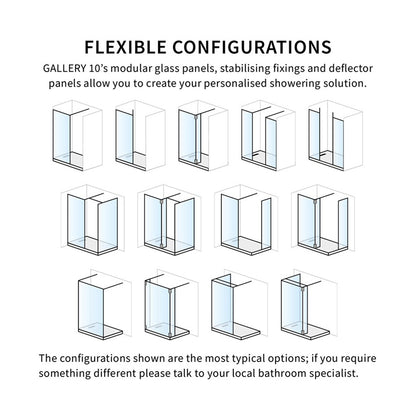 FLEXIBLE CONFIGURATIONS

GALLERY 10's modular glass panels, stabilising fixings and deflector panels allow you to create your personalised showering solution.

The configurations shown are the most typical options; if you require something different please talk to your local bathroom specialist.